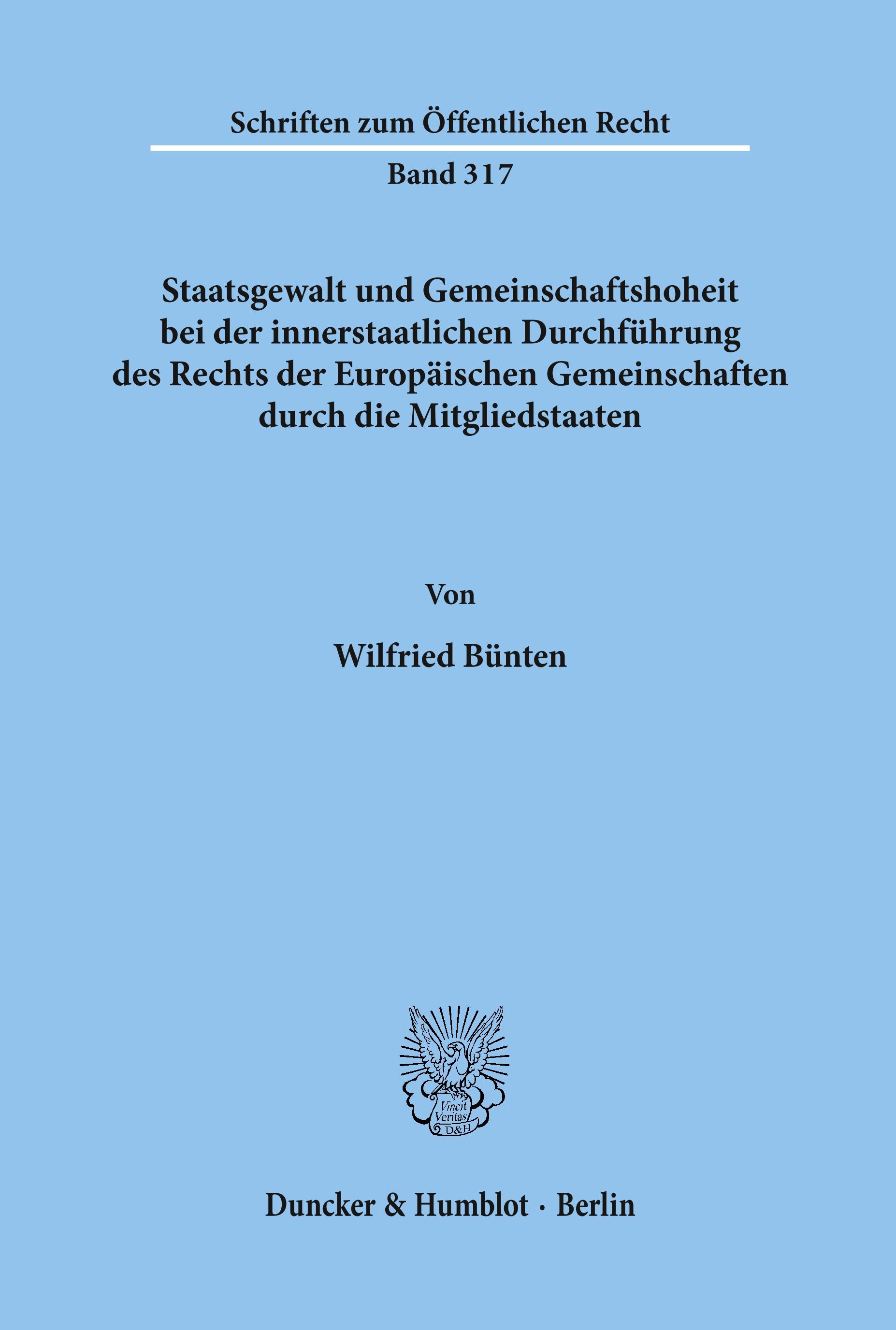 Schriften zum Öffentlichen Recht

Band 317

Staatsgewalt und Gemeinschaftshoheit bei der innerstaatlichen Durchführung des Rechts der Europäischen Gemeinschaften durch die Mitgliedstaaten

Von

Wilfried Bünten

Vincit Veritas D&H

Duncker & Humblot · Berlin